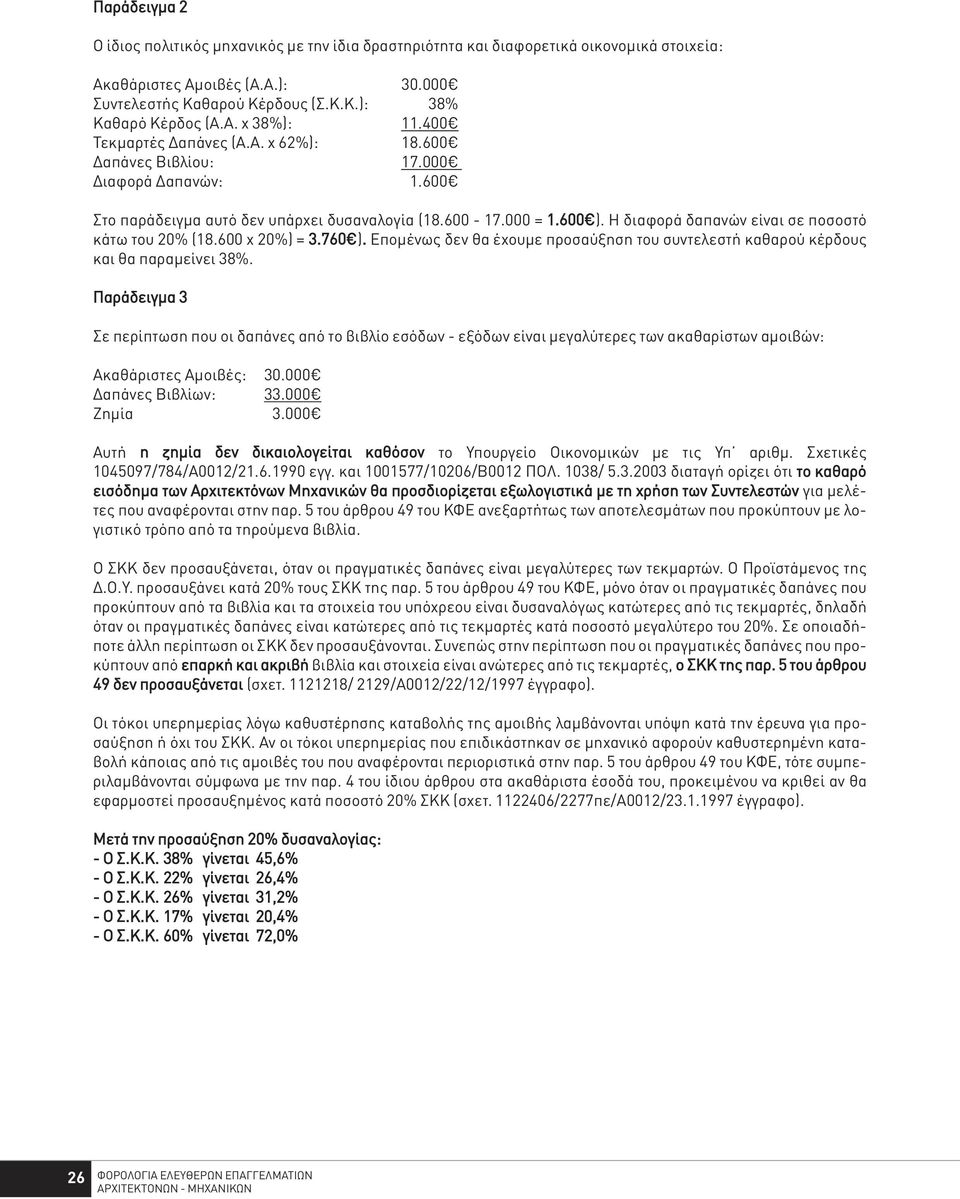 Παράδειγμα 2

Ο ίδιος πολιτικός μηχανικός με την ίδια δραστηριότητα και διαφορετικά οικονομικά στοιχεία:

Ακαθάριστες Αμοιβές (Α.Α.): 30.000€
Συντελεστής Καθαρού Κέρδους (Σ.Κ.Κ.): 38%
Καθαρό Κέρδος (Α.Α. x 38%): 11.400€
Τεκμαρτές Δαπάνες (Α.Α. x 62%): 18.600€
Δαπάνες Βιβλίου: 17.000€
Διαφορά Δαπανών: 1.600€

Στο παράδειγμα αυτό δεν υπάρχει δυσαναλογία (18.600 - 17.000 = 1.600€). Η διαφορά δαπανών είναι σε ποσοστό κάτω του 20% (18.600 x 20%) = 3.760€). Επομένως δεν θα έχουμε προσαύξηση του συντελεστή καθαρού κέρδους και θα παραμείνει 38%.

Παράδειγμα 3

Σε περίπτωση που οι δαπάνες από το βιβλίο εσόδων - εξόδων είναι μεγαλύτερες των ακαθαρίστων αμοιβών:

Ακαθάριστες Αμοιβές: 30.000€
Δαπάνες Βιβλίων: 33.000€
Ζημία 3.000€

Αυτή η ζημία δεν δικαιολογείται καθόσον το Υπουργείο Οικονομικών με τις Υπ΄ αριθμ. Σχετικές 1045097/784/Α0012/21.6.1990 εγγ. και 1001577/10206/Β0012 ΠΟΛ. 1038/ 5.3.2003 διαταγή ορίζει ότι το καθαρό εισόδημα των Αρχιτεκτόνων Μηχανικών θα προσδιορίζεται εξωλογιστικά με τη χρήση των Συντελεστών για μελέτες που αναφέρονται στην παρ. 5 του άρθρου 49 του ΚΦΕ ανεξαρτήτως των αποτελεσμάτων που προκύπτουν με λογιστικό τρόπο από τα τηρούμενα βιβλία.

Ο ΣΚΚ δεν προσαυξάνεται, όταν οι πραγματικές δαπάνες είναι μεγαλύτερες των τεκμαρτών. Ο Προϊστάμενος της Δ.Ο.Υ. προσαυξάνει κατά 20% τους ΣΚΚ της παρ. 5 του άρθρου 49 του ΚΦΕ, μόνο όταν οι πραγματικές δαπάνες που προκύπτουν από τα βιβλία και τα στοιχεία του υπόχρεου είναι δυσαναλόγως κατώτερες από τις τεκμαρτές, δηλαδή όταν οι πραγματικές δαπάνες είναι κατώτερες από τις τεκμαρτές κατά ποσοστό μεγαλύτερο του 20%. Σε οποιαδήποτε άλλη περίπτωση οι ΣΚΚ δεν προσαυξάνονται. Συνεπώς στην περίπτωση που οι πραγματικές δαπάνες που προκύπτουν από επαρκή και ακριβή βιβλία και στοιχεία είναι ανώτερες από τις τεκμαρτές, ο ΣΚΚ της παρ. 5 του άρθρου 49 δεν προσαυξάνεται (σχετ. 1121218/ 2129/Α0012/22/12/1997 έγγραφο).

Οι τόκοι υπερημερίας λόγω καθυστέρησης καταβολής της αμοιβής λαμβάνονται υπόψη κατά την έρευνα για προσαύξηση ή όχι του ΣΚΚ. Αν οι τόκοι υπερημερίας που επιδικάστηκαν σε μηχανικό αφορούν καθυστερημένη καταβολή κάποιας από τις αμοιβές του που αναφέρονται περιοριστικά στην παρ. 5 του άρθρου 49 του ΚΦΕ, τότε συμπεριλαμβάνονται σύμφωνα με την παρ. 4 του ίδιου άρθρου στα ακαθάριστα έσοδά του, προκειμένου να κριθεί αν θα εφαρμοστεί προσαυξημένος κατά ποσοστό 20% ΣΚΚ (σχετ. 1122406/2277πε/Α0012/23.1.1997 έγγραφο).

Μετά την προσαύξηση 20% δυσαναλογίας:
- Ο Σ.Κ.Κ. 38% γίνεται 45,6%
- Ο Σ.Κ.Κ. 22% γίνεται 26,4%
- Ο Σ.Κ.Κ. 26% γίνεται 31,2%
- Ο Σ.Κ.Κ. 17% γίνεται 20,4%
- Ο Σ.Κ.Κ. 60% γίνεται 72,0%

26 ΦΟΡΟΛΟΓΙΑ ΕΛΕΥΘΕΡΩΝ ΕΠΑΓΓΕΛΜΑΤΙΩΝ ΑΡΧΙΤΕΚΤΟΝΩΝ - ΜΗΧΑΝΙΚΩΝ